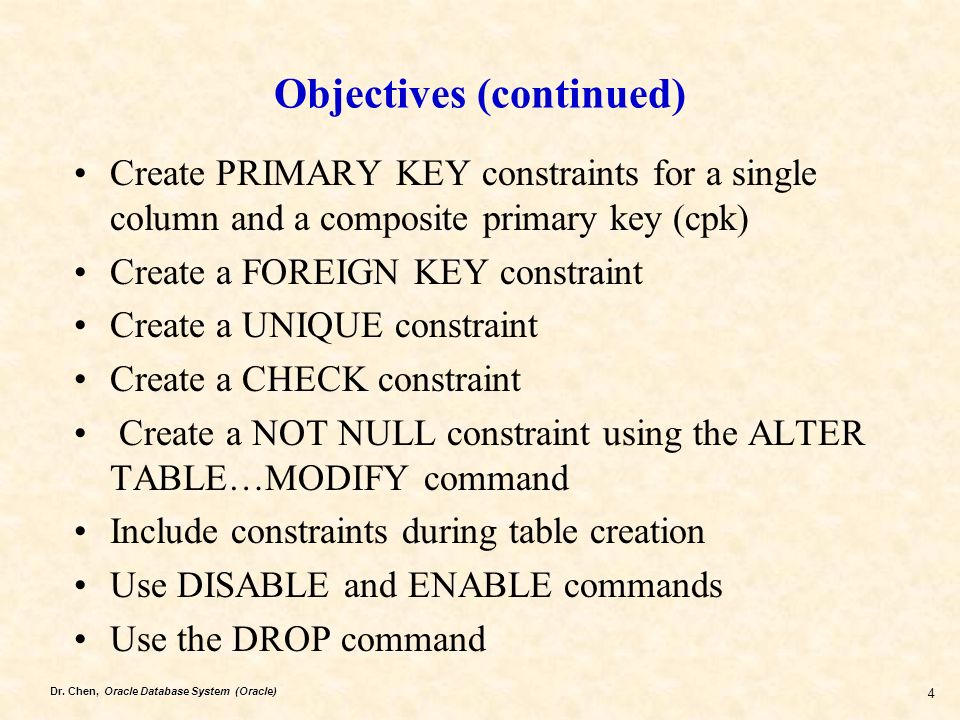 Objectives (continued)

• Create PRIMARY KEY constraints for a single column and a composite primary key (cpk)
• Create a FOREIGN KEY constraint
• Create a UNIQUE constraint
• Create a CHECK constraint
• Create a NOT NULL constraint using the ALTER TABLE…MODIFY command
• Include constraints during table creation
• Use DISABLE and ENABLE commands
• Use the DROP command

Dr. Chen, Oracle Database System (Oracle)

4